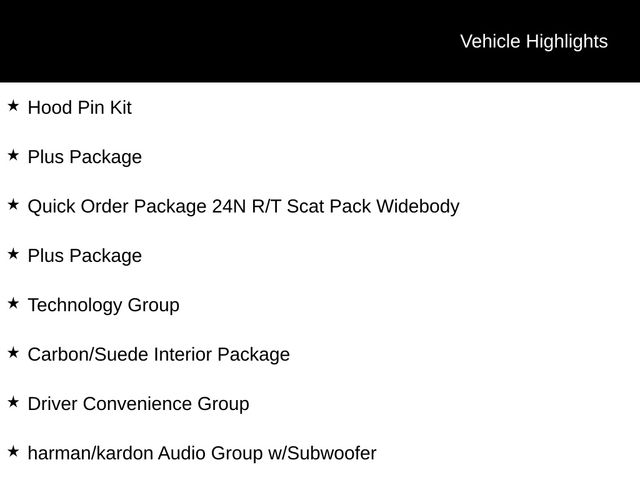 Vehicle Highlights

★ Hood Pin Kit

★ Plus Package

★ Quick Order Package 24N R/T Scat Pack Widebody

★ Plus Package

★ Technology Group

★ Carbon/Suede Interior Package

★ Driver Convenience Group

★ harman/kardon Audio Group w/Subwoofer